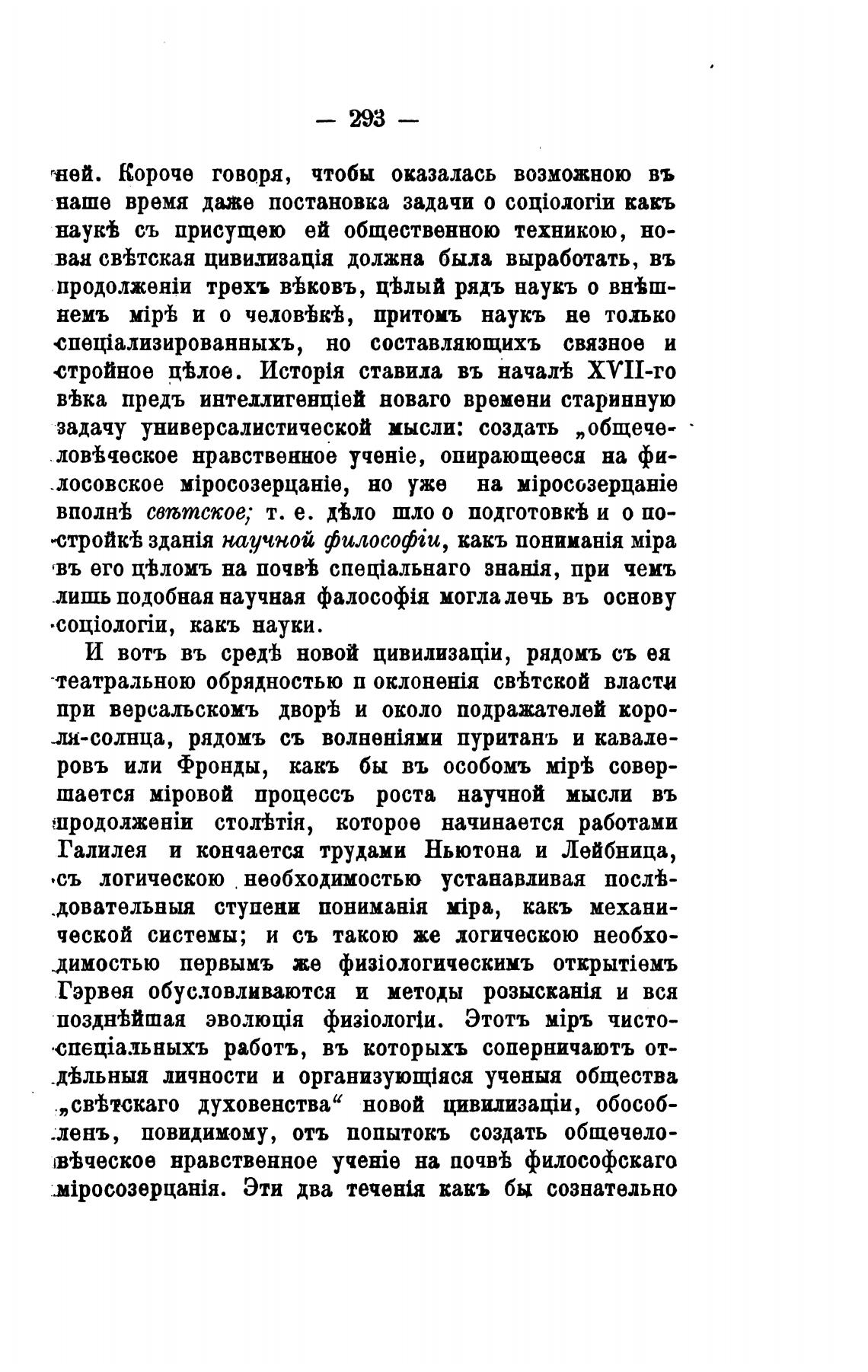 — 293 —

ней. Короче говоря, чтобы оказалась возможною въ наше время даже постановка задачи о соціологіи какъ наукѣ съ присущею ей общественною техникою, новая свѣтская цивилизація должна была выработать, въ продолженіи трехъ вѣковъ, цѣлый рядъ наукъ о внѣшнемъ мірѣ и о человѣкѣ, притомъ наукъ не только спеціализированныхъ, но составляющихъ связное и стройное цѣлое. Исторія ставила въ началѣ XVII-го вѣка предъ интеллигенціей новаго времени старинную задачу универсалистической мысли: создать „общечеловѣческое нравственное ученіе, опирающееся на философское міросозерцаніе, но уже на міросозерцаніе вполнѣ свѣтское; т. е. дѣло шло о подготовкѣ и о постройкѣ зданія научной философіи, какъ пониманія міра въ его цѣломъ на почвѣ спеціальнаго знанія, при чемъ лишь подобная научная фалософія могла лечь въ основу соціологіи, какъ науки.

И вотъ въ средѣ новой цивилизаціи, рядомъ съ ея театральною обрядностью п оклоненія свѣтской власти при версальскомъ дворѣ и около подражателей короля-солнца, рядомъ съ волненіями пуританъ и кавалеровъ или Фронды, какъ бы въ особомъ мірѣ совершается міровой процессъ роста научной мысли въ продолженіи столѣтія, которое начинается работами Галилея и кончается трудами Ньютона и Лейбница, съ логическою необходимостью устанавливая послѣдовательныя ступени пониманія міра, какъ механической системы; и съ такою же логическою необходимостью первымъ же физіологическимъ открытіемъ Гэрвея обусловливаются и методы розысканія и вся позднѣйшая эволюція физіологіи. Этотъ міръ чисто-спеціальныхъ работъ, въ которыхъ соперничаютъ отдѣльныя личности и организующіяся ученыя общества „свѣтскаго духовенства“ новой цивилизаціи, обособленъ, повидимому, отъ попытокъ создать общечеловѣческое нравственное ученіе на почвѣ философскаго міросозерцанія. Эти два теченія какъ бы сознательно